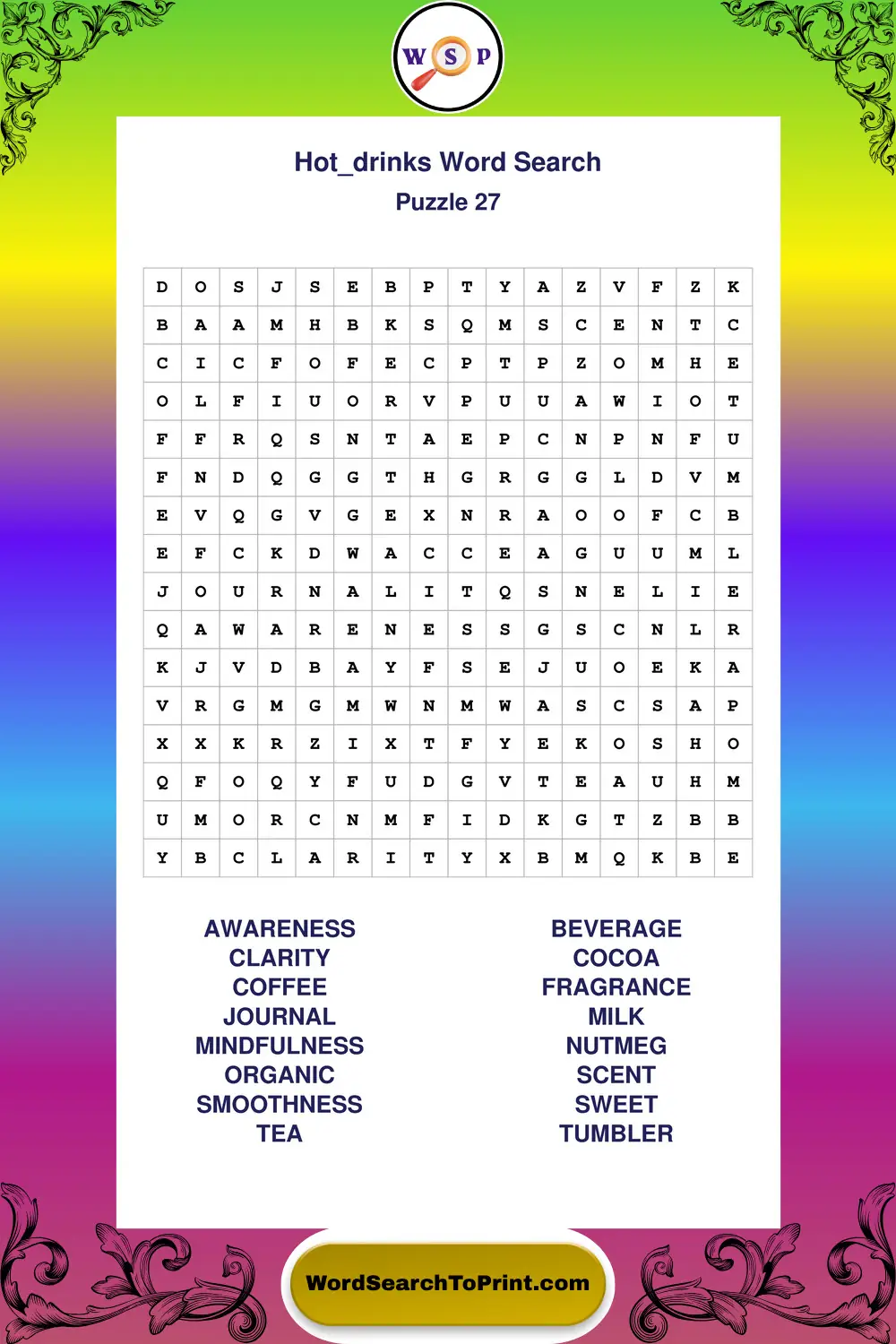 W S P

Hot_drinks Word Search
Puzzle 27

| D | O | S | J | S | E | B | P | T | Y | A | Z | V | F | Z | K |
|---|---|---|---|---|---|---|---|---|---|---|---|---|---|---|---|
| B | A | A | M | H | B | K | S | Q | M | S | C | E | N | T | C |
| C | I | C | F | O | F | E | C | P | T | P | Z | O | M | H | E |
| O | L | F | I | U | O | R | V | P | U | U | A | W | I | O | T |
| F | F | R | Q | S | N | T | A | E | P | C | N | P | N | F | U |
| F | N | D | Q | G | G | T | H | G | R | G | G | L | D | V | M |
| E | V | Q | G | V | G | E | X | N | R | A | O | O | F | C | B |
| E | F | C | K | D | W | A | C | C | E | A | G | U | U | M | L |
| J | O | U | R | N | A | L | I | T | Q | S | N | E | L | I | E |
| Q | A | W | A | R | E | N | E | S | S | G | S | C | N | L | R |
| K | J | V | D | B | A | Y | F | S | E | J | U | O | E | K | A |
| V | R | G | M | G | M | W | N | M | W | A | S | C | S | A | P |
| X | X | K | R | Z | I | X | T | F | Y | E | K | O | S | H | O |
| Q | F | O | Q | Y | F | U | D | G | V | T | E | A | U | H | M |
| U | M | O | R | C | N | M | F | I | D | K | G | T | Z | B | B |
| Y | B | C | L | A | R | I | T | Y | X | B | M | Q | K | B | E |

AWARENESS
CLARITY
COFFEE
JOURNAL
MINDFULNESS
ORGANIC
SMOOTHNESS
TEA

BEVERAGE
COCOA
FRAGRANCE
MILK
NUTMEG
SCENT
SWEET
TUMBLER

WordSearchToPrint.com